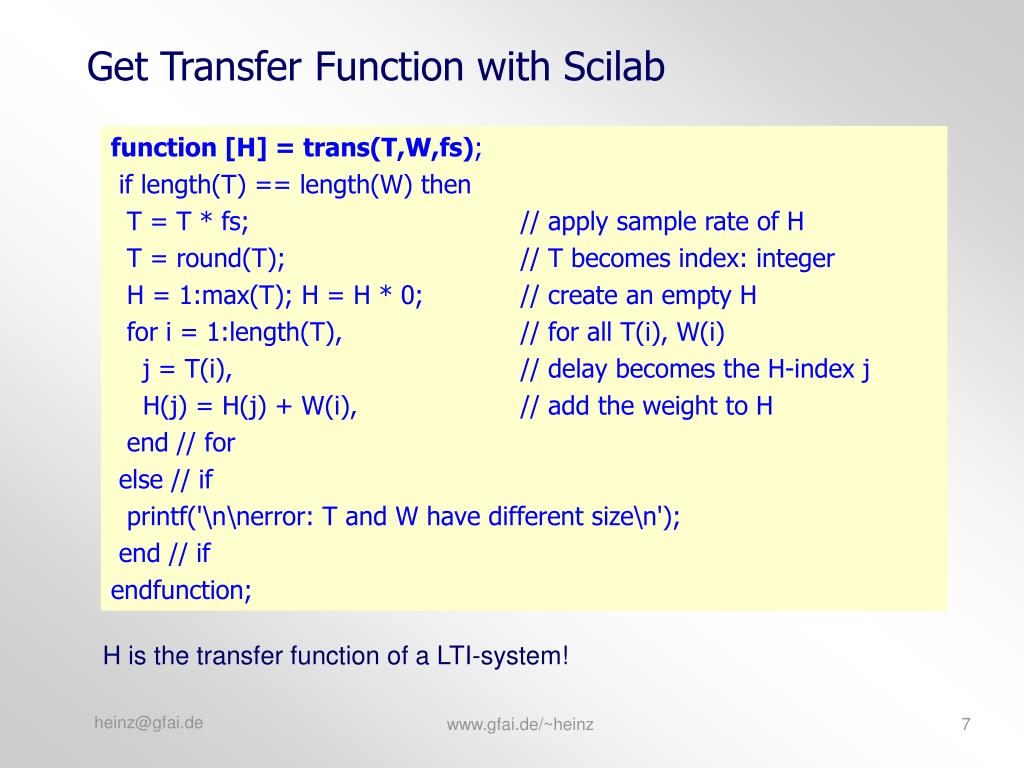 Get Transfer Function with Scilab

function [H] = trans(T,W,fs);
if length(T) == length(W) then
T = T * fs; // apply sample rate of H
T = round(T); // T becomes index: integer
H = 1:max(T); H = H * 0; // create an empty H
for i = 1:length(T), // for all T(i), W(i)
j = T(i), // delay becomes the H-index j
H(j) = H(j) + W(i), // add the weight to H
end // for
else // if
printf('\n\nerror: T and W have different size\n');
end // if
endfunction;

H is the transfer function of a LTI-system!

heinz@gfai.de

www.gfai.de/~heinz

7